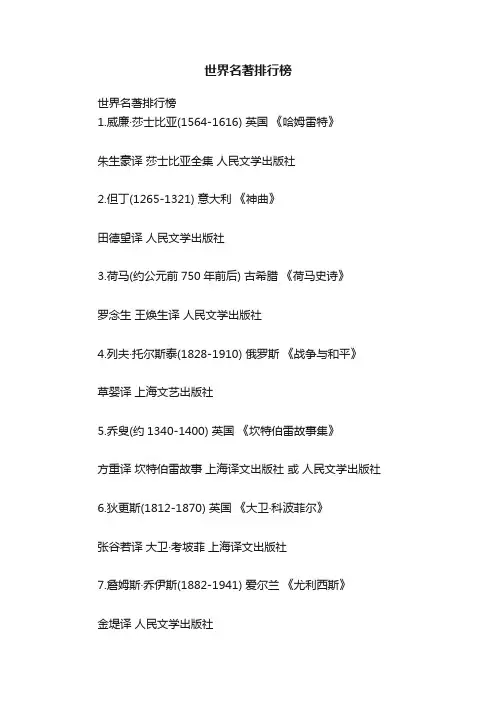 世界名著排行榜

世界名著排行榜
1.威廉·莎士比亚(1564-1616) 英国 《哈姆雷特》

朱生豪译 莎士比亚全集 人民文学出版社

2.但丁(1265-1321) 意大利 《神曲》

田德望译 人民文学出版社

3.荷马(约公元前 750 年前后) 古希腊 《荷马史诗》

罗念生 王焕生译 人民文学出版社

4.列夫·托尔斯泰(1828-1910) 俄罗斯 《战争与和平》

草婴译 上海文艺出版社

5.乔叟(约 1340-1400) 英国 《坎特伯雷故事集》

方重译 坎特伯雷故事 上海译文出版社 或 人民文学出版社

6.狄更斯(1812-1870) 英国 《大卫·科波菲尔》

张谷若译 大卫·考坡菲 上海译文出版社

7.詹姆斯·乔伊斯(1882-1941) 爱尔兰 《尤利西斯》

金堤译 人民文学出版社